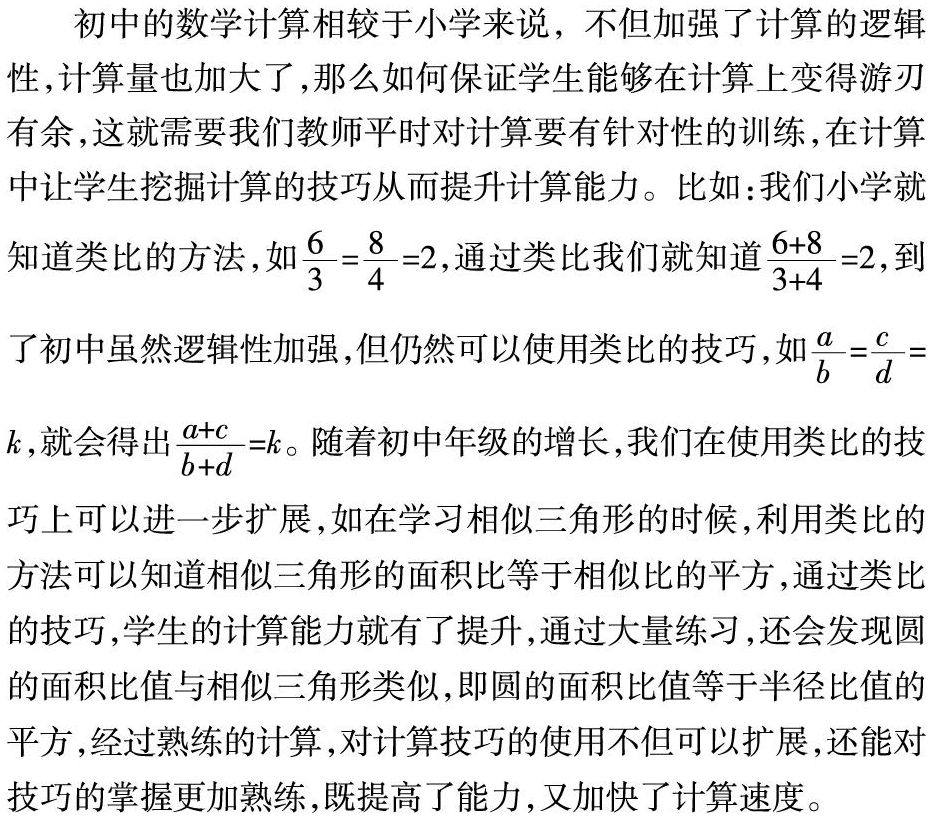 初中的数学计算相较于小学来说，不但加强了计算的逻辑性，计算量也加大了，那么如何保证学生能够在计算上变得游刃有余，这就需要我们教师平时对计算要有针对性的训练，在计算中让学生挖掘计算的技巧从而提升计算能力。比如：我们小学就知道类比的方法，如$\frac{6}{3}=\frac{8}{4}=2$，通过类比我们就知道$\frac{6+8}{3+4}=2$，到了初中虽然逻辑性加强，但仍然可以使用类比的技巧，如$\frac{a}{b}=\frac{c}{d}=k$，就会得出$\frac{a+c}{b+d}=k$。随着初中年级的增长，我们在使用类比的技巧上可以进一步扩展，如在学习相似三角形的时候，利用类比的方法可以知道相似三角形的面积比等于相似比的平方，通过类比的技巧，学生的计算能力就有了提升，通过大量练习，还会发现圆的面积比值与相似三角形类似，即圆的面积比值等于半径比值的平方，经过熟练的计算，对计算技巧的使用不但可以扩展，还能对技巧的掌握更加熟练，既提高了能力，又加快了计算速度。